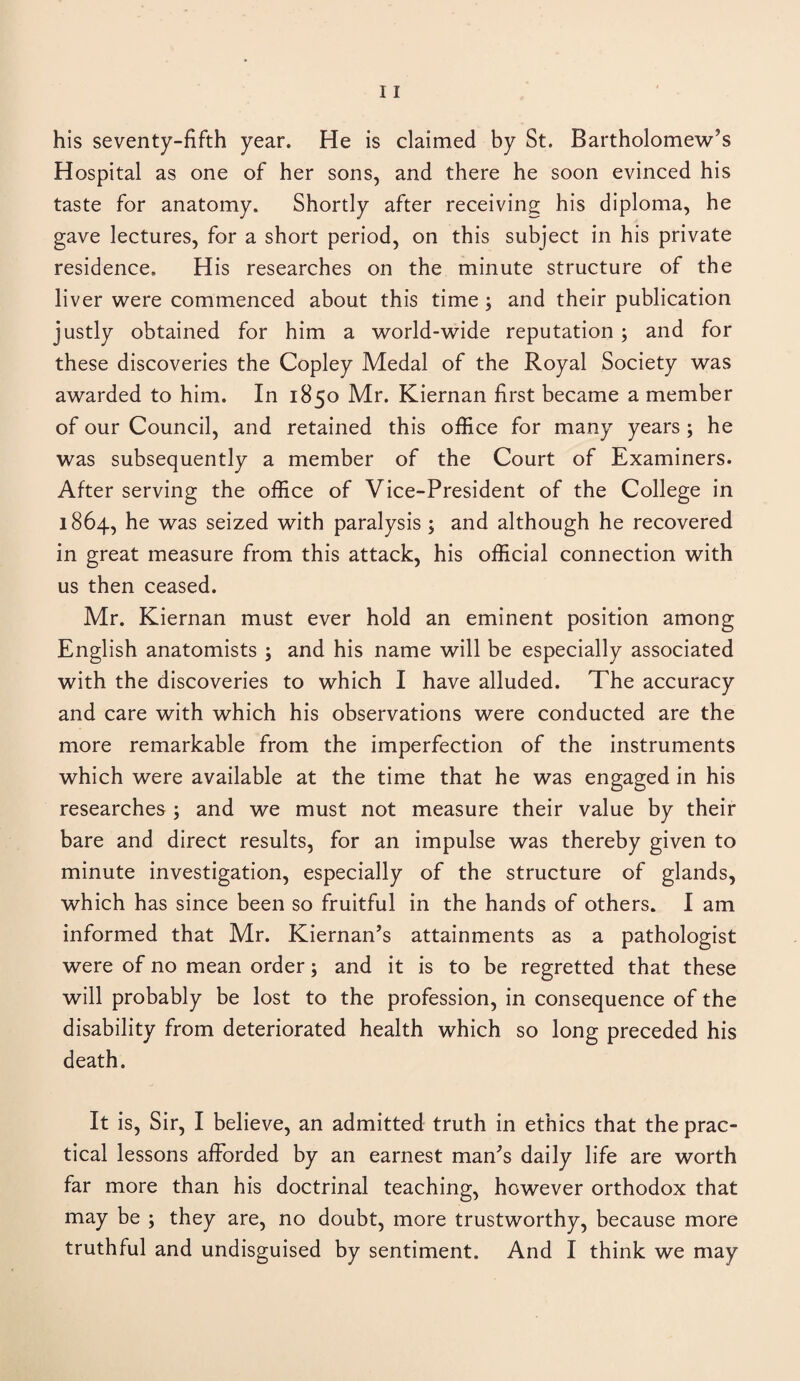 11

his seventy-fifth year. He is claimed by St. Bartholomew's Hospital as one of her sons, and there he soon evinced his taste for anatomy. Shortly after receiving his diploma, he gave lectures, for a short period, on this subject in his private residence. His researches on the minute structure of the liver were commenced about this time; and their publication justly obtained for him a world-wide reputation; and for these discoveries the Copley Medal of the Royal Society was awarded to him. In 1850 Mr. Kiernan first became a member of our Council, and retained this office for many years; he was subsequently a member of the Court of Examiners. After serving the office of Vice-President of the College in 1864, he was seized with paralysis; and although he recovered in great measure from this attack, his official connection with us then ceased.

Mr. Kiernan must ever hold an eminent position among English anatomists; and his name will be especially associated with the discoveries to which I have alluded. The accuracy and care with which his observations were conducted are the more remarkable from the imperfection of the instruments which were available at the time that he was engaged in his researches; and we must not measure their value by their bare and direct results, for an impulse was thereby given to minute investigation, especially of the structure of glands, which has since been so fruitful in the hands of others. I am informed that Mr. Kiernan's attainments as a pathologist were of no mean order; and it is to be regretted that these will probably be lost to the profession, in consequence of the disability from deteriorated health which so long preceded his death.

It is, Sir, I believe, an admitted truth in ethics that the practical lessons afforded by an earnest man's daily life are worth far more than his doctrinal teaching, however orthodox that may be; they are, no doubt, more trustworthy, because more truthful and undisguised by sentiment. And I think we may